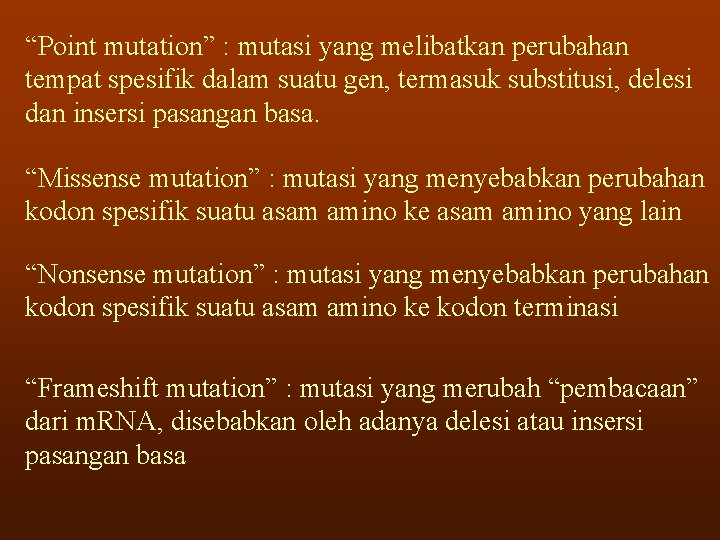 "Point mutation" : mutasi yang melibatkan perubahan tempat spesifik dalam suatu gen, termasuk substitusi, delesi dan insersi pasangan basa.

"Missense mutation" : mutasi yang menyebabkan perubahan kodon spesifik suatu asam amino ke asam amino yang lain

"Nonsense mutation" : mutasi yang menyebabkan perubahan kodon spesifik suatu asam amino ke kodon terminasi

"Frameshift mutation" : mutasi yang merubah "pembacaan" dari mRNA, disebabkan oleh adanya delesi atau insersi pasangan basa